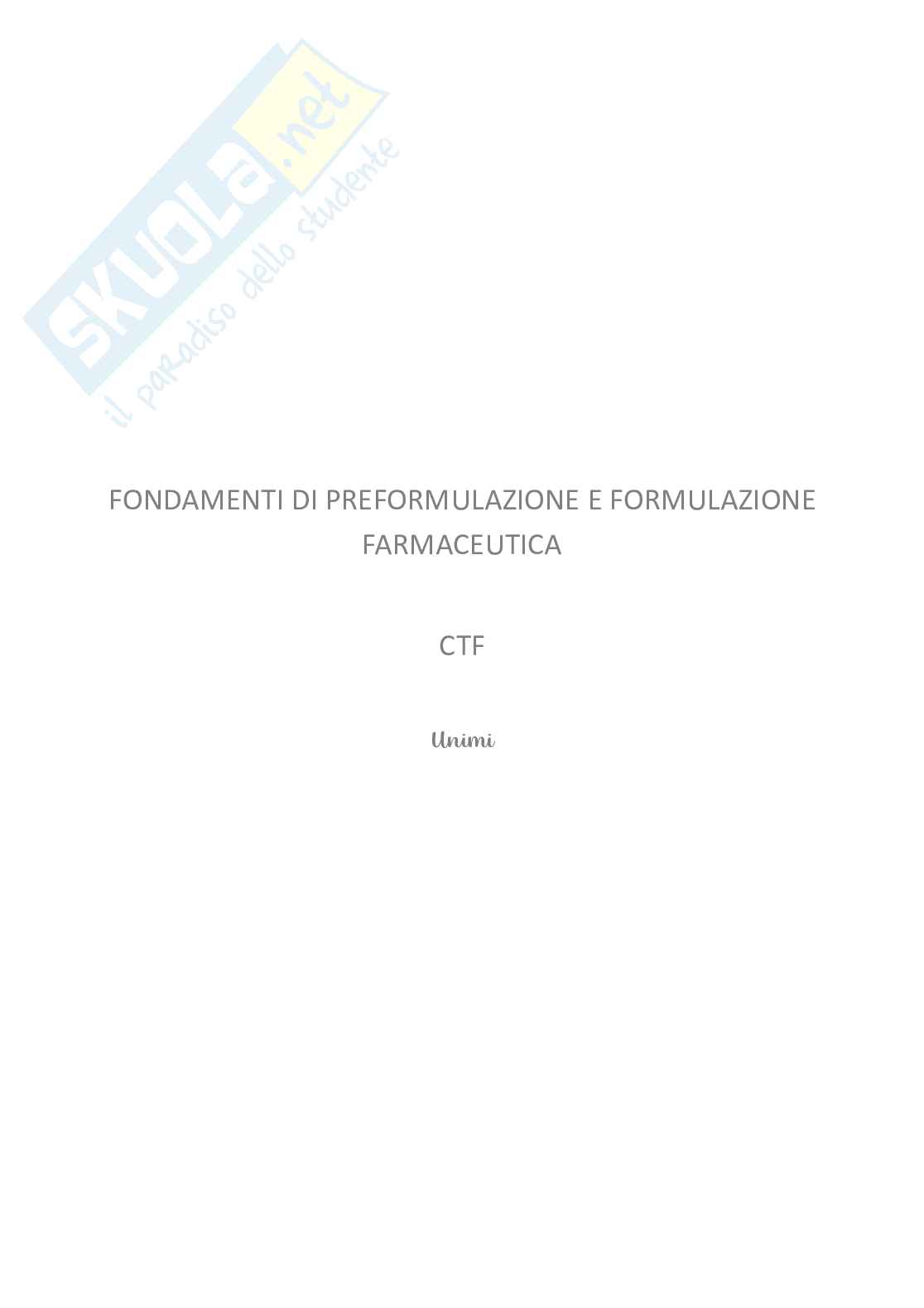 FONDAMENTI DI PREFORMULAZIONE E FORMULAZIONE FARMACEUTICA

CTF

Unimi

SKUOLA.net
il paradiso dello studente